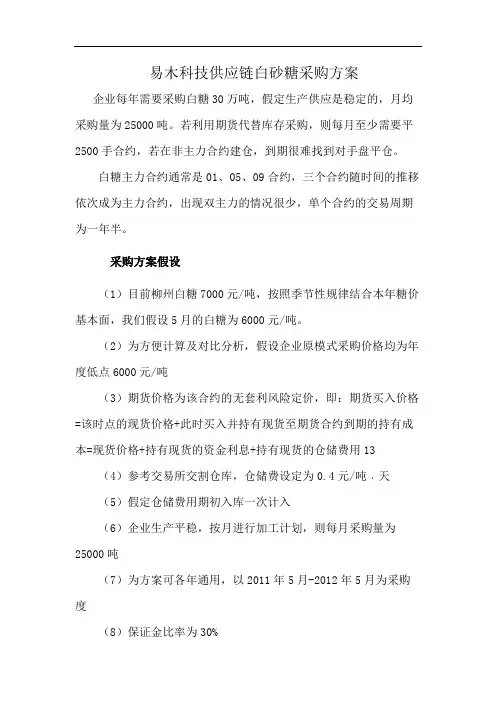 易木科技供应链白砂糖采购方案

企业每年需要采购白糖 30 万吨，假定生产供应是稳定的，月均采购量为 25000 吨。若利用期货代替库存采购，则每月至少需要平 2500 手合约，若在非主力合约建仓，到期很难找到对手盘平仓。

白糖主力合约通常是 01、05、09 合约，三个合约随时间的推移依次成为主力合约，出现双主力的情况很少，单个合约的交易周期为一年半。

采购方案假设

（1）目前柳州白糖 7000 元/吨，按照季节性规律结合本年糖价基本面，我们假设 5 月的白糖为 6000 元/吨。

（2）为方便计算及对比分析，假设企业原模式采购价格均为年度低点 6000 元/吨

（3）期货价格为该合约的无套利风险定价，即：期货买入价格=该时点的现货价格+此时买入并持有现货至期货合约到期的持有成本=现货价格+持有现货的资金利息+持有现货的仓储费用 13

（4）参考交易所交割仓库，仓储费设定为 0.4 元/吨．天

（5）假定仓储费用期初入库一次计入

（6）企业生产平稳，按月进行加工计划，则每月采购量为 25000 吨

（7）为方案可各年通用，以 2011 年 5 月-2012 年 5 月为采购度

（8）保证金比率为 30%